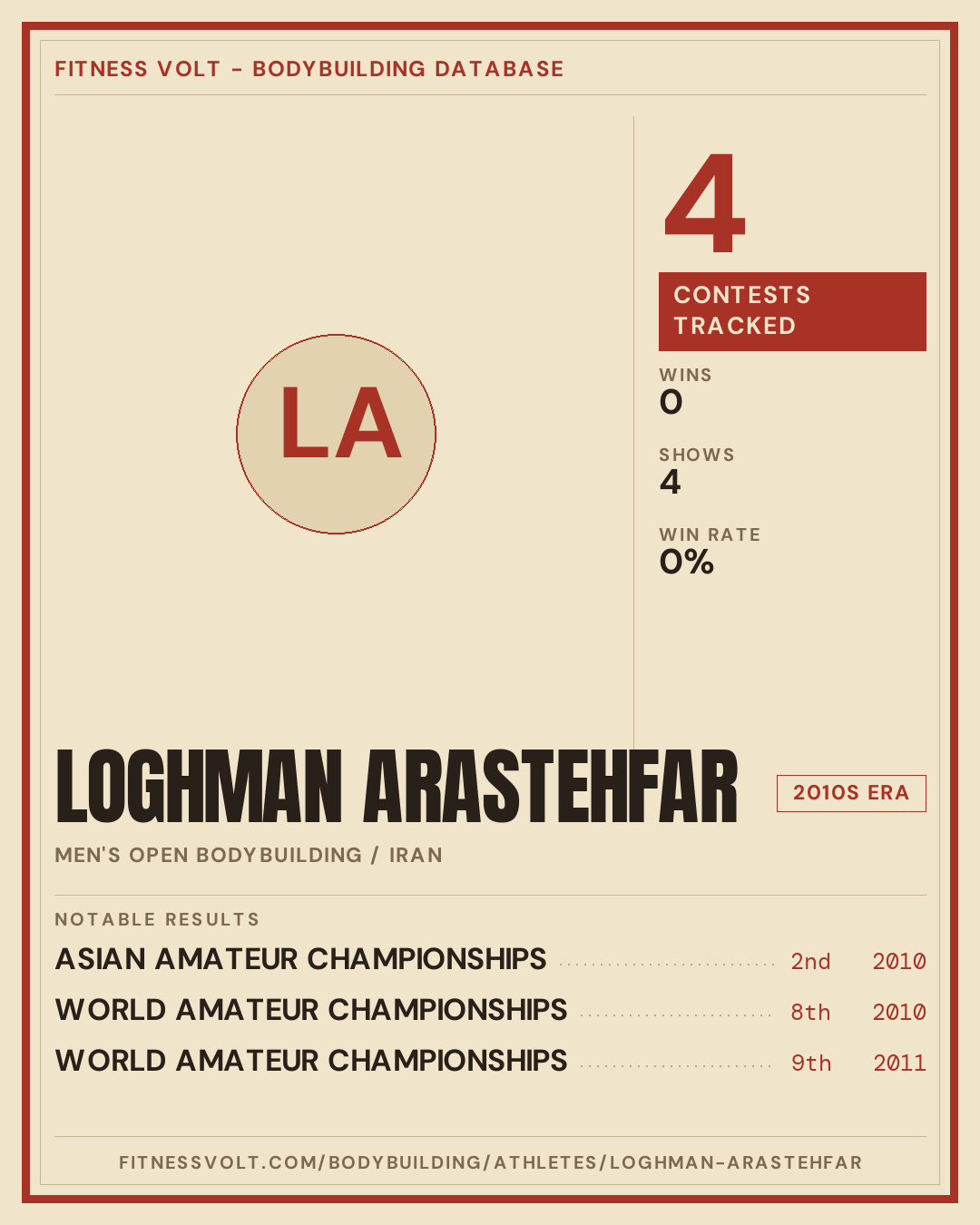 FITNESS VOLT - BODYBUILDING DATABASE

LA

4

CONTESTS TRACKED

WINS
0

SHOWS
4

WIN RATE
0%

LOGHMAN ARASTEHFAR

2010S ERA

MEN'S OPEN BODYBUILDING / IRAN

NOTABLE RESULTS

ASIAN AMATEUR CHAMPIONSHIPS 2nd 2010

WORLD AMATEUR CHAMPIONSHIPS 8th 2010

WORLD AMATEUR CHAMPIONSHIPS 9th 2011

FITNESSVOLT.COM/BODYBUILDING/ATHLETES/LOGHMAN-ARASTEHFAR